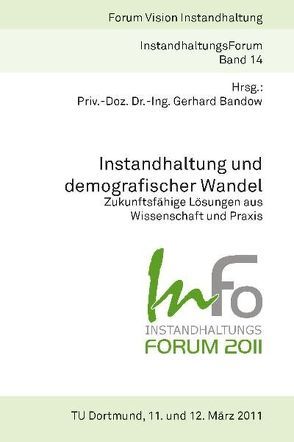 Forum Vision Instandhaltung

InstandhaltungsForum
Band 14

Hrsg.:
Priv.-Doz. Dr.-Ing. Gerhard Bandow

Instandhaltung und demografischer Wandel
Zukunftsfähige Lösungen aus Wissenschaft und Praxis

InFo
INSTANDHALTUNGS
FORUM 2011

TU Dortmund, 11. und 12. März 2011